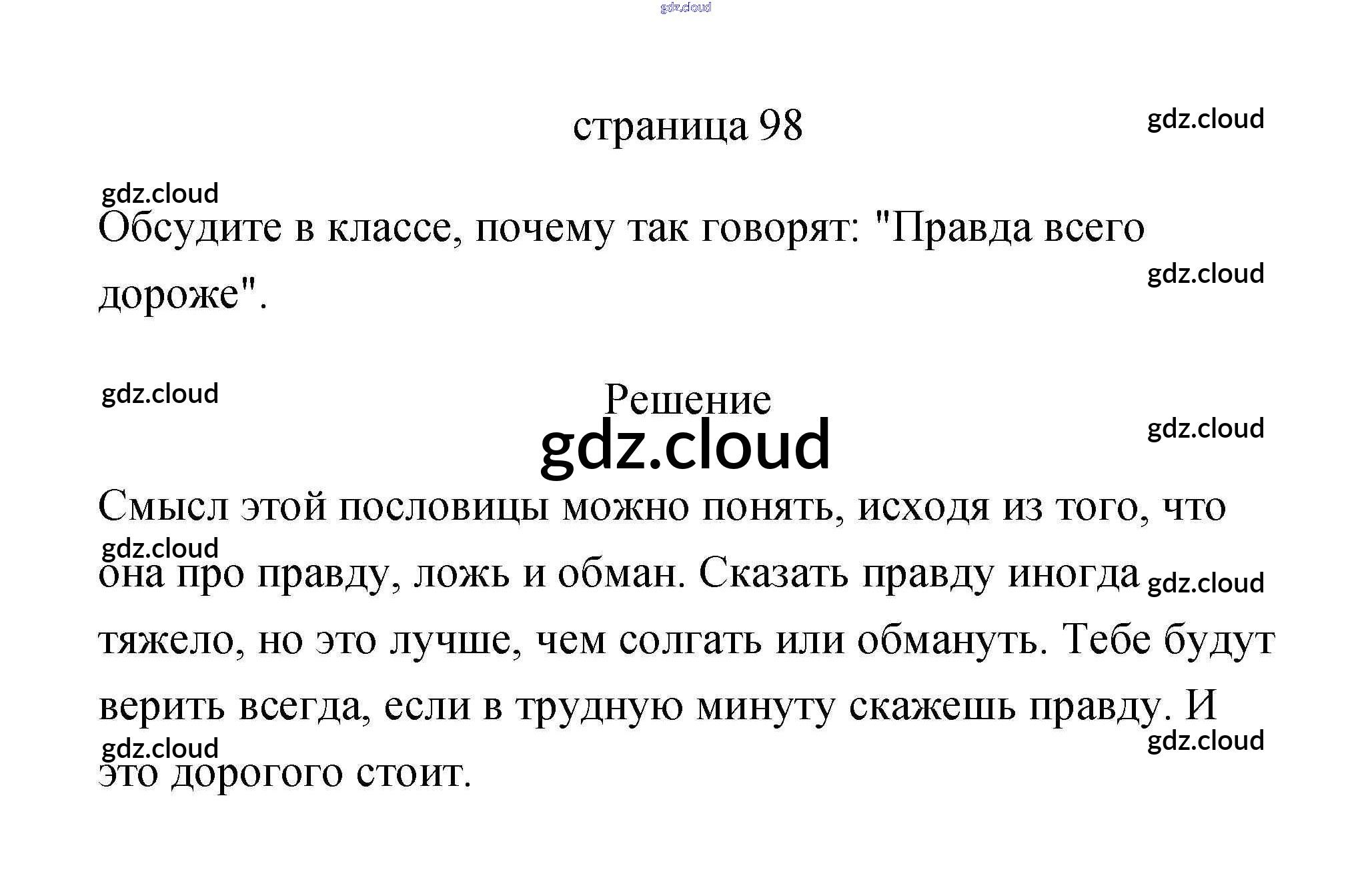 страница 98

Обсудите в классе, почему так говорят: "Правда всего дороже".

Решение

Смысл этой пословицы можно понять, исходя из того, что она про правду, ложь и обман. Сказать правду иногда тяжело, но это лучше, чем солгать или обмануть. Тебе будут верить всегда, если в трудную минуту скажешь правду. И это дорогого стоит.

gdz.cloud